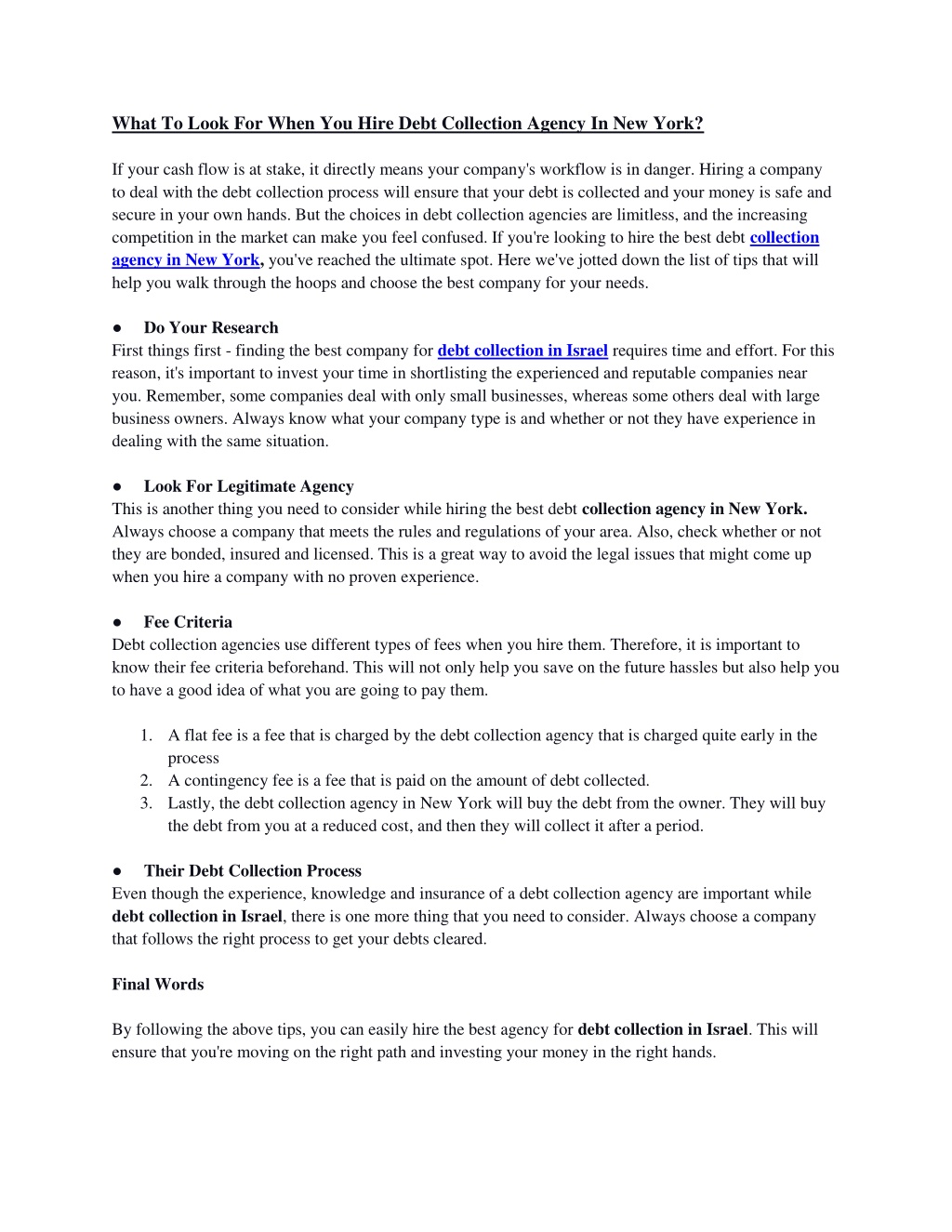 What To Look For When You Hire Debt Collection Agency In New York?

If your cash flow is at stake, it directly means your company's workflow is in danger. Hiring a company to deal with the debt collection process will ensure that your debt is collected and your money is safe and secure in your own hands. But the choices in debt collection agencies are limitless, and the increasing competition in the market can make you feel confused. If you're looking to hire the best debt collection agency in New York, you've reached the ultimate spot. Here we've jotted down the list of tips that will help you walk through the hoops and choose the best company for your needs.

● Do Your Research
First things first - finding the best company for debt collection in Israel requires time and effort. For this reason, it's important to invest your time in shortlisting the experienced and reputable companies near you. Remember, some companies deal with only small businesses, whereas some others deal with large business owners. Always know what your company type is and whether or not they have experience in dealing with the same situation.

● Look For Legitimate Agency
This is another thing you need to consider while hiring the best debt collection agency in New York. Always choose a company that meets the rules and regulations of your area. Also, check whether or not they are bonded, insured and licensed. This is a great way to avoid the legal issues that might come up when you hire a company with no proven experience.

● Fee Criteria
Debt collection agencies use different types of fees when you hire them. Therefore, it is important to know their fee criteria beforehand. This will not only help you save on the future hassles but also help you to have a good idea of what you are going to pay them.

1. A flat fee is a fee that is charged by the debt collection agency that is charged quite early in the process
2. A contingency fee is a fee that is paid on the amount of debt collected.
3. Lastly, the debt collection agency in New York will buy the debt from the owner. They will buy the debt from you at a reduced cost, and then they will collect it after a period.

● Their Debt Collection Process
Even though the experience, knowledge and insurance of a debt collection agency are important while debt collection in Israel, there is one more thing that you need to consider. Always choose a company that follows the right process to get your debts cleared.

Final Words

By following the above tips, you can easily hire the best agency for debt collection in Israel. This will ensure that you're moving on the right path and investing your money in the right hands.